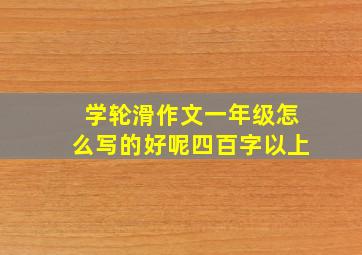 学轮滑作文一年级怎么写的好呢四百字以上